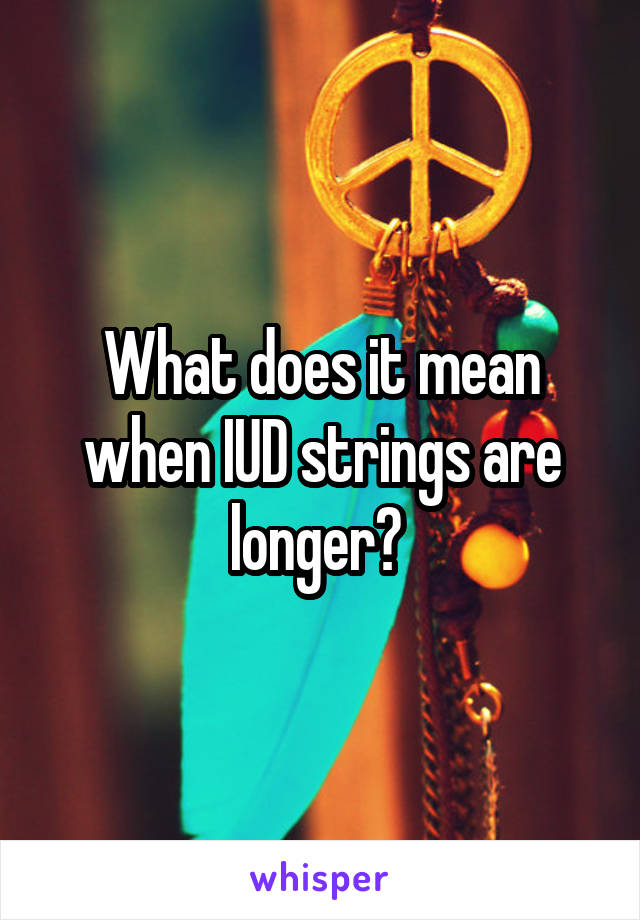 What does it mean when IUD strings are longer?

whisper